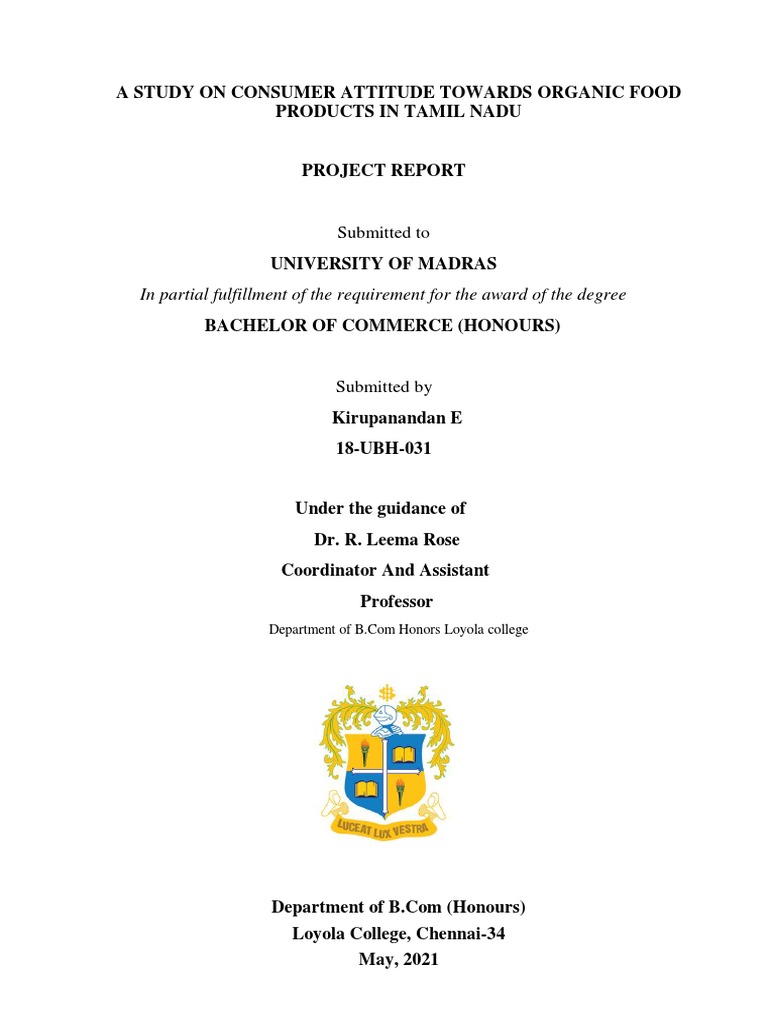 A STUDY ON CONSUMER ATTITUDE TOWARDS ORGANIC FOOD PRODUCTS IN TAMIL NADU

PROJECT REPORT

Submitted to

UNIVERSITY OF MADRAS

In partial fulfillment of the requirement for the award of the degree

BACHELOR OF COMMERCE (HONOURS)

Submitted by

Kirupanandan E

18-UBH-031

Under the guidance of

Dr. R. Leema Rose

Coordinator And Assistant Professor

Department of B.Com Honors Loyola college

LUCEAT LUX VESTRA

Department of B.Com (Honours)

Loyola College, Chennai-34

May, 2021